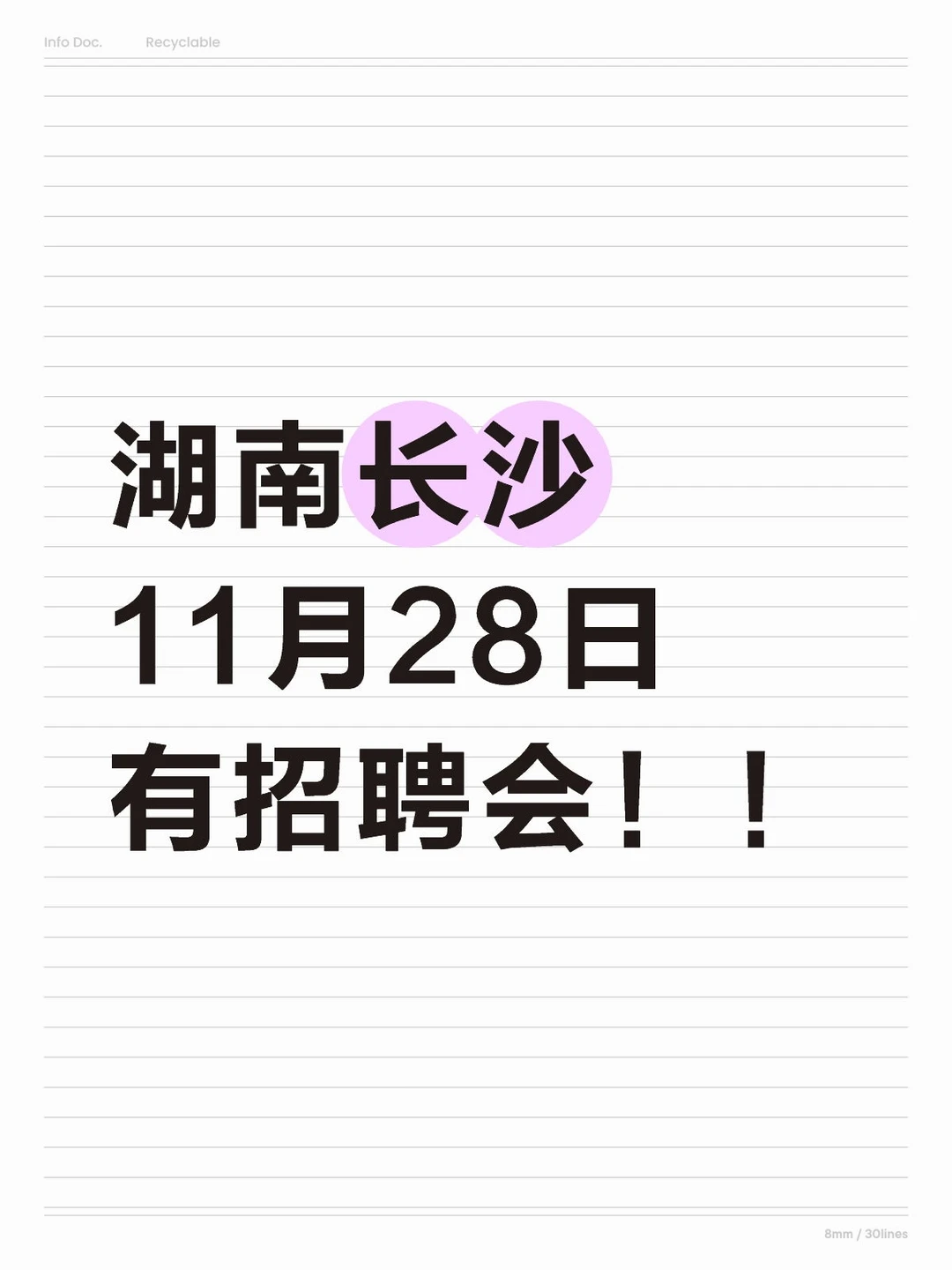 Info Doc. Recyclable

湖南长沙
11月28日
有招聘会！！

8mm / 30lines